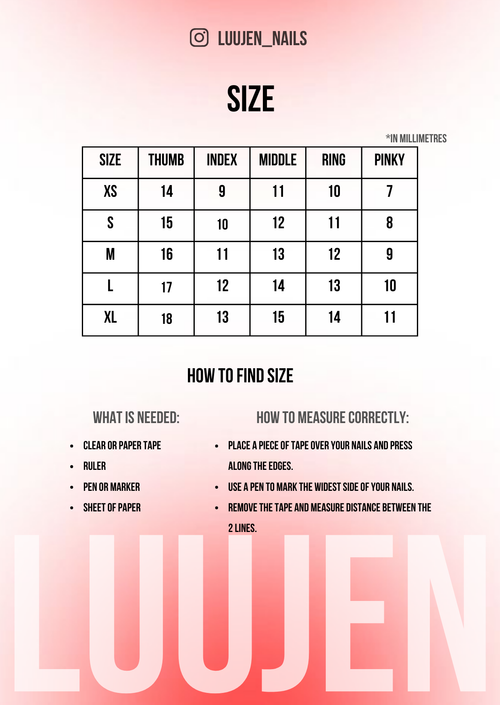 LUUJEN_NAILS

SIZE

*IN MILLIMETRES

| SIZE | THUMB | INDEX | MIDDLE | RING | PINKY |
|---|---|---|---|---|---|
| XS | 14 | 9 | 11 | 10 | 7 |
| S | 15 | 10 | 12 | 11 | 8 |
| M | 16 | 11 | 13 | 12 | 9 |
| L | 17 | 12 | 14 | 13 | 10 |
| XL | 18 | 13 | 15 | 14 | 11 |

HOW TO FIND SIZE

WHAT IS NEEDED:

• CLEAR OR PAPER TAPE
• RULER
• PEN OR MARKER
• SHEET OF PAPER

HOW TO MEASURE CORRECTLY:

• PLACE A PIECE OF TAPE OVER YOUR NAILS AND PRESS ALONG THE EDGES.
• USE A PEN TO MARK THE WIDEST SIDE OF YOUR NAILS.
• REMOVE THE TAPE AND MEASURE DISTANCE BETWEEN THE 2 LINES.

LUUJEN